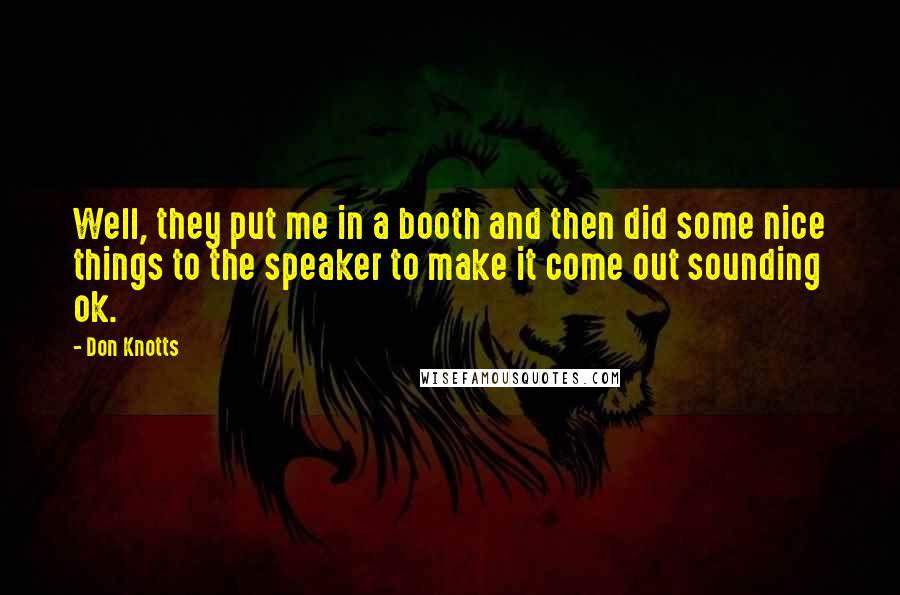 Well, they put me in a booth and then did some nice things to the speaker to make it come out sounding ok.

- Don Knotts

WISEFAMOUSQUOTES.COM